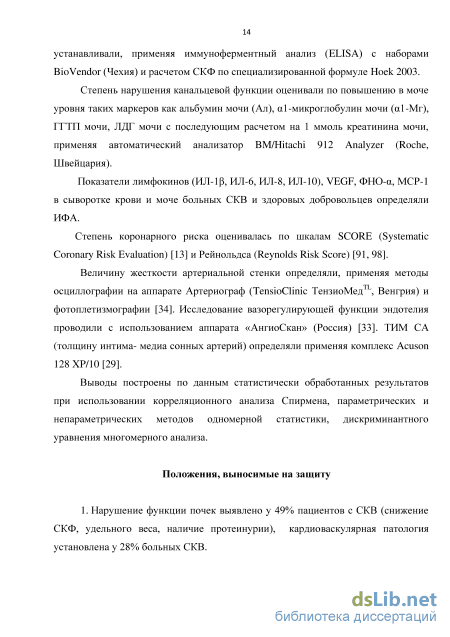 14

устанавливали, применяя иммуноферментный анализ (ELISA) с наборами BioVendor (Чехия) и расчетом СКФ по специализированной формуле Hoek 2003.

Степень нарушения канальцевой функции оценивали по повышению в моче уровня таких маркеров как альбумин мочи (Ал), α1-микроглобулин мочи (α1-Мг), ГГТП мочи, ЛДГ мочи с последующим расчетом на 1 ммоль креатинина мочи, применяя автоматический анализатор BM/Hitachi 912 Analyzer (Roche, Швейцария).

Показатели лимфокинов (ИЛ-1β, ИЛ-6, ИЛ-8, ИЛ-10), VEGF, ФНО-α, МСР-1 в сыворотке крови и моче больных СКВ и здоровых добровольцев определяли ИФА.

Степень коронарного риска оценивалась по шкалам SCORE (Systematic Coronary Risk Evaluation) [13] и Рейнольдса (Reynolds Risk Score) [91, 98].

Величину жесткости артериальной стенки определяли, применяя методы осциллографии на аппарате Артериограф (TensioClinic ТензиоМед$^{TL}$, Венгрия) и фотоплетизмографии [34]. Исследование вазорегулирующей функции эндотелия проводили с использованием аппарата «АнгиоСкан» (Россия) [33]. ТИМ СА (толщину интима- медиа сонных артерий) определяли применяя комплекс Acuson 128 XP/10 [29].

Выводы построены по данным статистически обработанных результатов при использовании корреляционного анализа Спирмена, параметрических и непараметрических методов одномерной статистики, дискриминантного уравнения многомерного анализа.

Положения, выносимые на защиту

1. Нарушение функции почек выявлено у 49% пациентов с СКВ (снижение СКФ, удельного веса, наличие протеинурии), кардиоваскулярная патология установлена у 28% больных СКВ.

dsLib.net
библиотека диссертаций